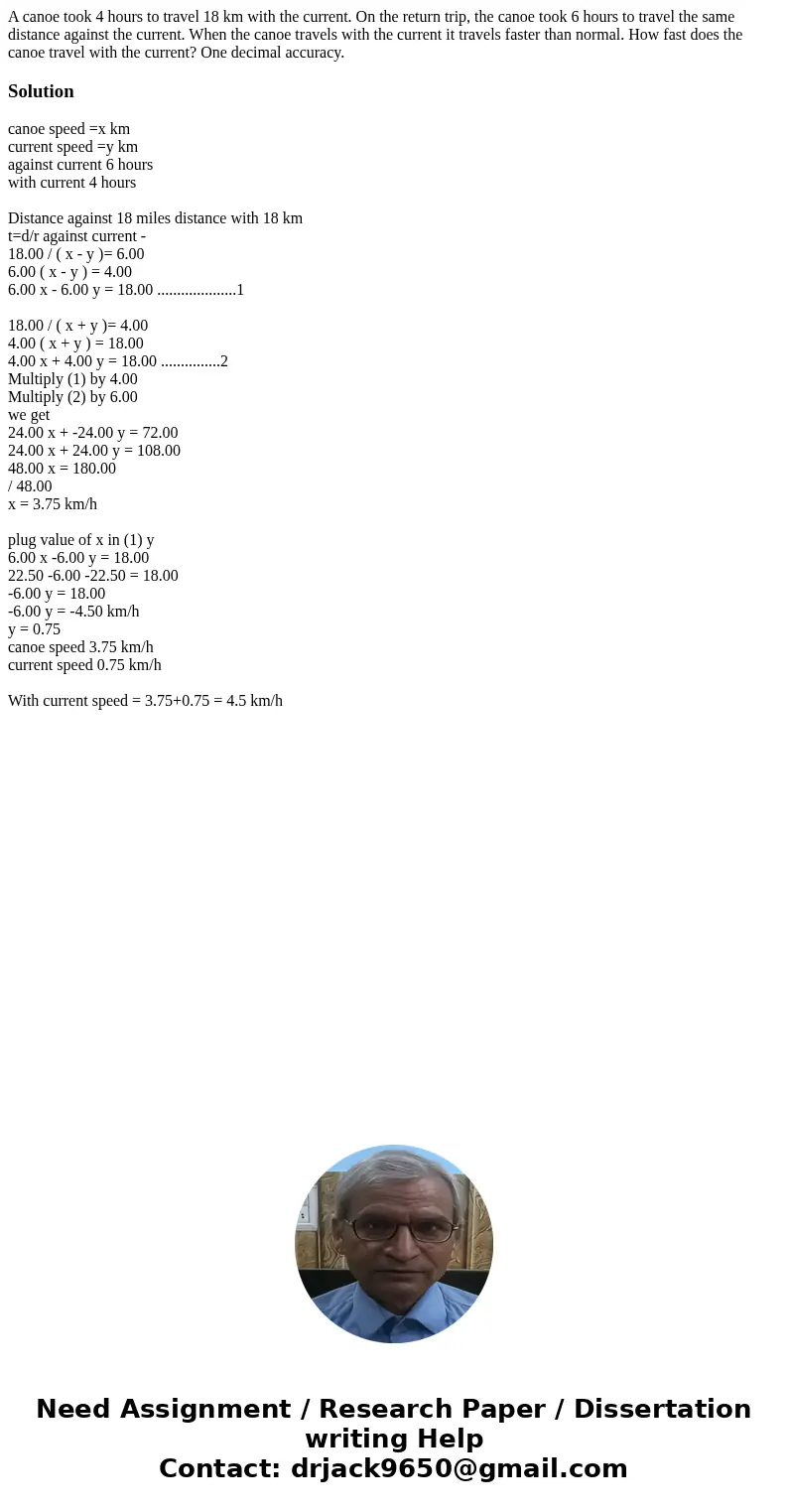 A canoe took 4 hours to travel 18 km with the current. On the return trip, the canoe took 6 hours to travel the same distance against the current. When the canoe travels with the current it travels faster than normal. How fast does the canoe travel with the current? One decimal accuracy.

Solution

canoe speed =x km
current speed =y km
against current 6 hours
with current 4 hours

Distance against 18 miles distance with 18 km
t=d/r against current -
18.00 / ( x - y )= 6.00
6.00 ( x - y ) = 4.00
6.00 x - 6.00 y = 18.00 ....................1

18.00 / ( x + y )= 4.00
4.00 ( x + y ) = 18.00
4.00 x + 4.00 y = 18.00 ...............2
Multiply (1) by 4.00
Multiply (2) by 6.00
we get
24.00 x + -24.00 y = 72.00
24.00 x + 24.00 y = 108.00
48.00 x = 180.00
/ 48.00
x = 3.75 km/h

plug value of x in (1) y
6.00 x -6.00 y = 18.00
22.50 -6.00 -22.50 = 18.00
-6.00 y = 18.00
-6.00 y = -4.50 km/h
y = 0.75
canoe speed 3.75 km/h
current speed 0.75 km/h

With current speed = 3.75+0.75 = 4.5 km/h

Need Assignment / Research Paper / Dissertation writing Help
Contact: drjack9650@gmail.com